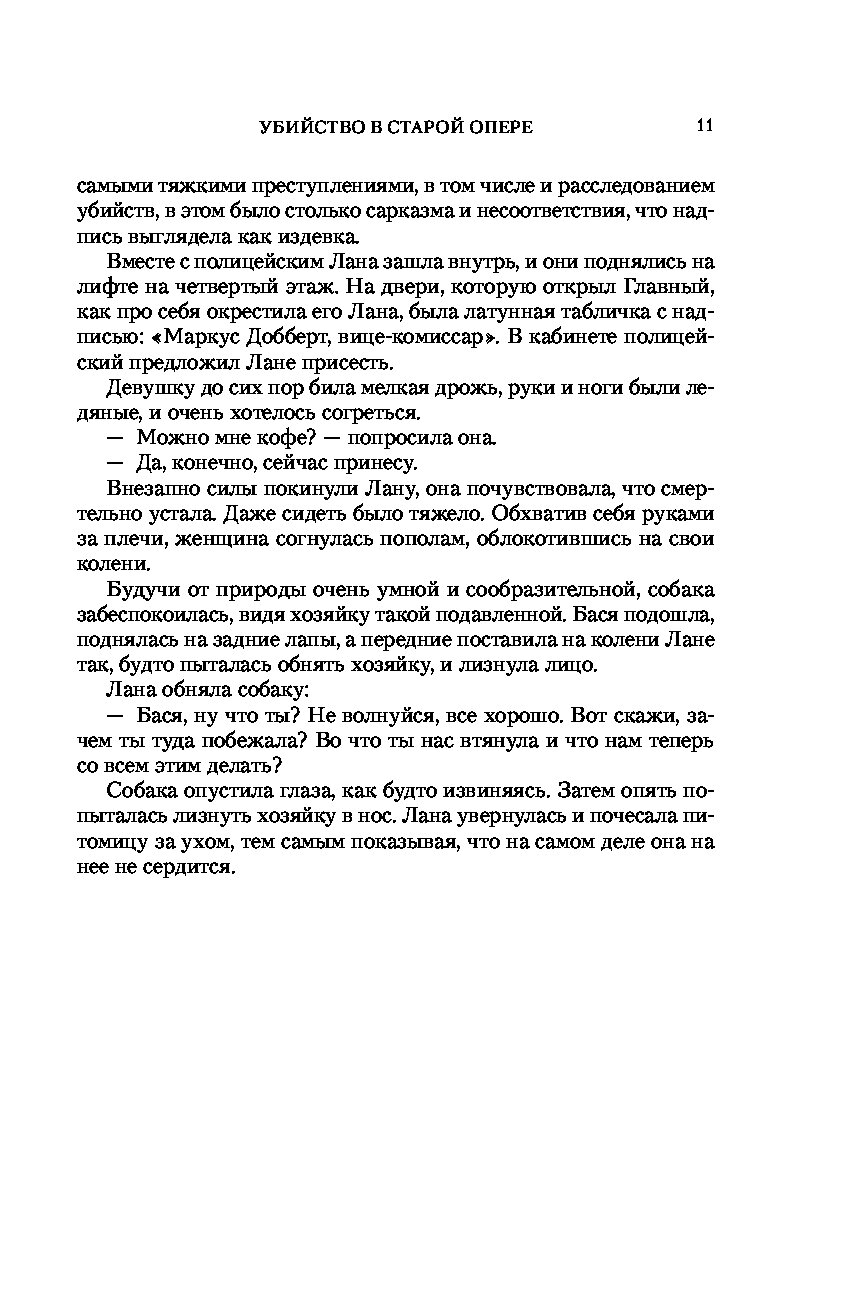 УБИЙСТВО В СТАРОЙ ОПЕРЕ 11

самыми тяжкими преступлениями, в том числе и расследованием убийств, в этом было столько сарказма и несоответствия, что надпись выглядела как издевка.

Вместе с полицейским Лана зашла внутрь, и они поднялись на лифте на четвертый этаж. На двери, которую открыл Главный, как про себя окрестила его Лана, была латунная табличка с надписью: «Маркус Добберт, вице-комиссар». В кабинете полицейский предложил Лане присесть.

Девушку до сих пор била мелкая дрожь, руки и ноги были ледяные, и очень хотелось согреться.

— Можно мне кофе? — попросила она.

— Да, конечно, сейчас принесу.

Внезапно силы покинули Лану, она почувствовала, что смертельно устала. Даже сидеть было тяжело. Обхватив себя руками за плечи, женщина согнулась пополам, облокотившись на свои колени.

Будучи от природы очень умной и сообразительной, собака забеспокоилась, видя хозяйку такой подавленной. Бася подошла, поднялась на задние лапы, а передние поставила на колени Лане так, будто пыталась обнять хозяйку, и лизнула лицо.

Лана обняла собаку:

— Бася, ну что ты? Не волнуйся, все хорошо. Вот скажи, зачем ты туда побежала? Во что ты нас втянула и что нам теперь со всем этим делать?

Собака опустила глаза, как будто извиняясь. Затем опять попыталась лизнуть хозяйку в нос. Лана увернулась и почесала питомицу за ухом, тем самым показывая, что на самом деле она на нее не сердится.